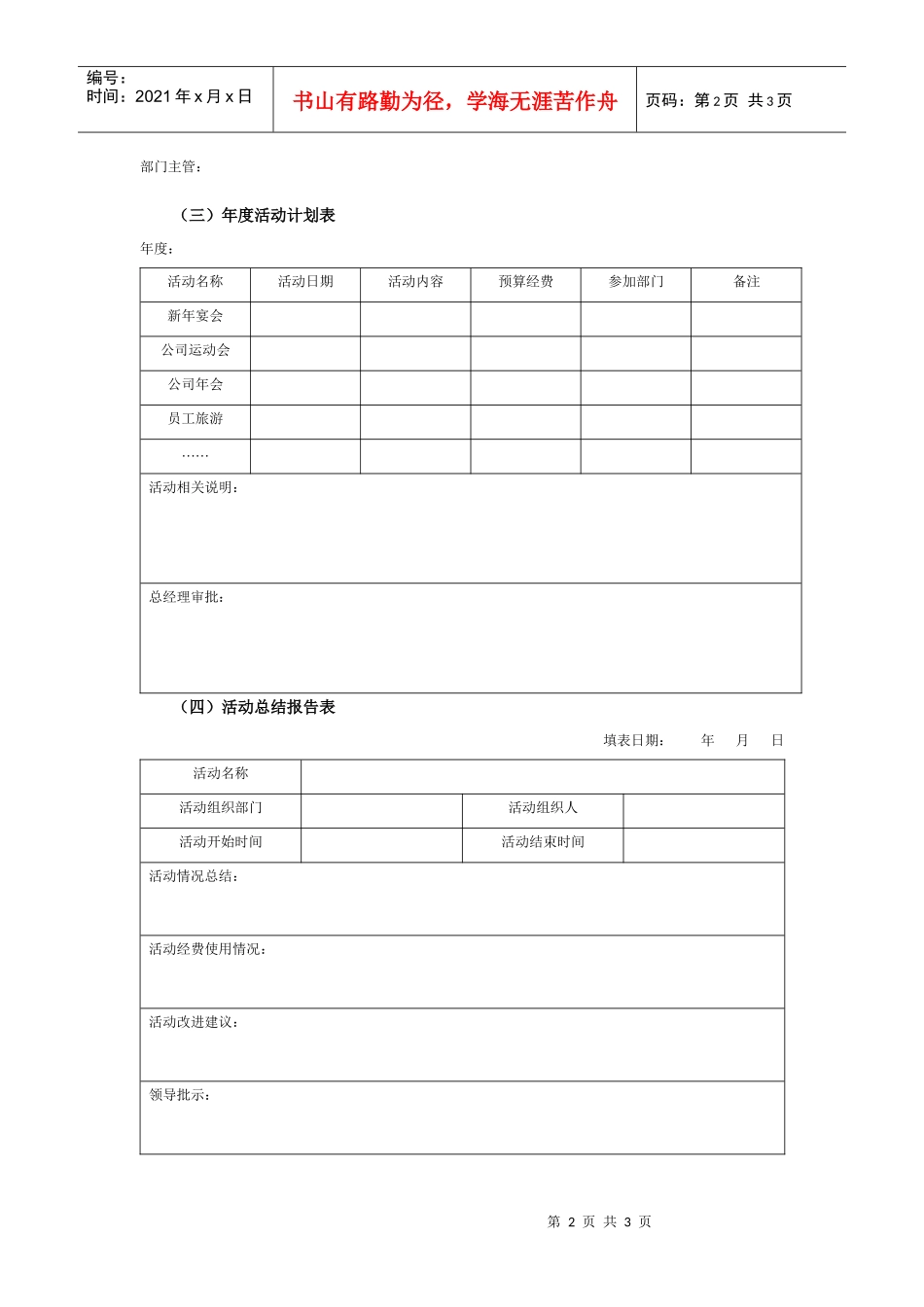 编号：
时间：2021年x月x日

书山有路勤为径，学海无涯苦作舟

页码：第2页 共3页

部门主管：

（三）年度活动计划表

年度：

| 活动名称 | 活动日期 | 活动内容 | 预算经费 | 参加部门 | 备注 |
|---|---|---|---|---|---|
| 新年宴会 |  |  |  |  |  |
| 公司运动会 |  |  |  |  |  |
| 公司年会 |  |  |  |  |  |
| 员工旅游 |  |  |  |  |  |
| …… |  |  |  |  |  |
| 活动相关说明： |  |  |  |  |  |
| 总经理审批： |  |  |  |  |  |

（四）活动总结报告表

填表日期： 年 月 日

| 活动名称 |  |  |  |
|---|---|---|---|
| 活动组织部门 |  | 活动组织人 |  |
| 活动开始时间 |  | 活动结束时间 |  |
| 活动情况总结： |  |  |  |
| 活动经费使用情况： |  |  |  |
| 活动改进建议： |  |  |  |
| 领导批示： |  |  |  |

第2页 共3页